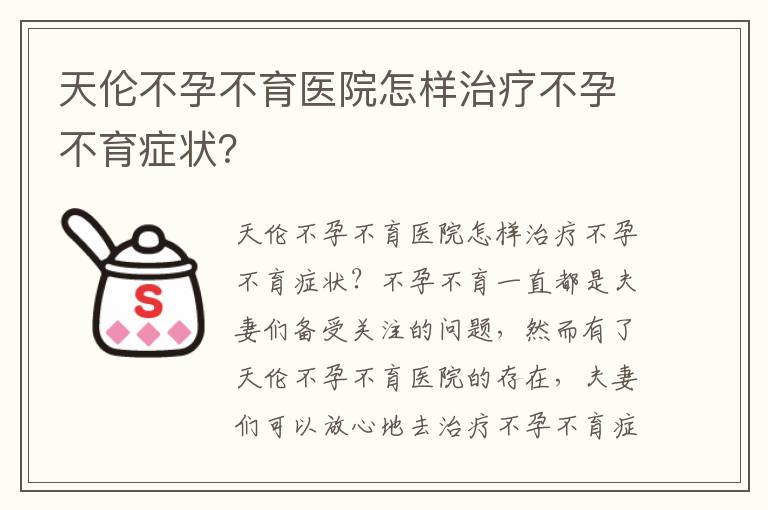 天伦不孕不育医院怎样治疗不孕不育症状?

S

天伦不孕不育医院怎样治疗不孕不育症状？不孕不育一直都是夫妻们备受关注的问题，然而有了天伦不孕不育医院的存在，夫妻们可以放心地去治疗不孕不育症